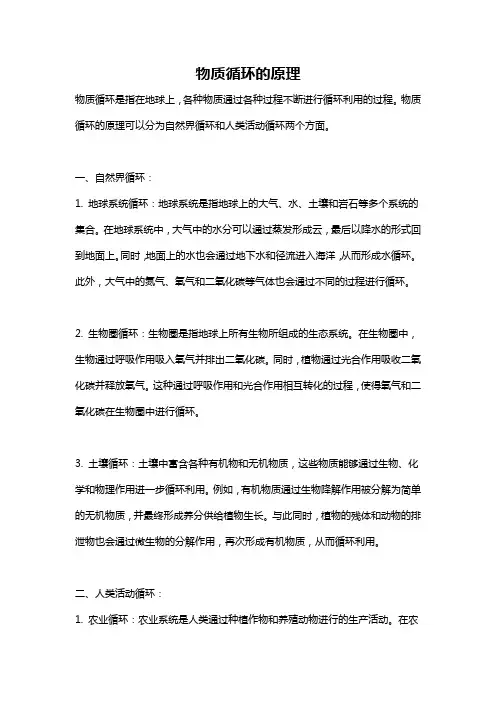 物质循环的原理

物质循环是指在地球上，各种物质通过各种过程不断进行循环利用的过程。物质循环的原理可以分为自然界循环和人类活动循环两个方面。

一、自然界循环：

1. 地球系统循环：地球系统是指地球上的大气、水、土壤和岩石等多个系统的集合。在地球系统中，大气中的水分可以通过蒸发形成云，最后以降水的形式回到地面上。同时，地面上的水也会通过地下水和径流进入海洋，从而形成水循环。此外，大气中的氮气、氧气和二氧化碳等气体也会通过不同的过程进行循环。

2. 生物圈循环：生物圈是指地球上所有生物所组成的生态系统。在生物圈中，生物通过呼吸作用吸入氧气并排出二氧化碳。同时，植物通过光合作用吸收二氧化碳并释放氧气。这种通过呼吸作用和光合作用相互转化的过程，使得氧气和二氧化碳在生物圈中进行循环。

3. 土壤循环：土壤中富含各种有机物和无机物质，这些物质能够通过生物、化学和物理作用进一步循环利用。例如，有机物质通过生物降解作用被分解为简单的无机物质，并最终形成养分供给植物生长。与此同时，植物的残体和动物的排泄物也会通过微生物的分解作用，再次形成有机物质，从而循环利用。

二、人类活动循环：

1. 农业循环：农业系统是人类通过种植作物和养殖动物进行的生产活动。在农